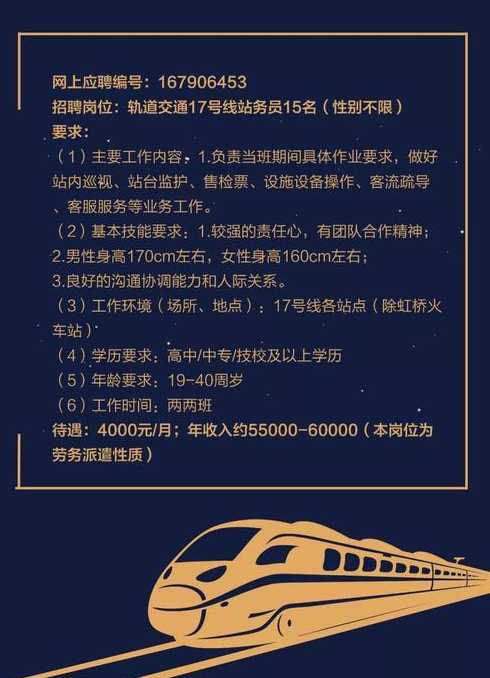 网上应聘编号：167906453
招聘岗位：轨道交通17号线站务员15名（性别不限）
要求：
（1）主要工作内容：1.负责当班期间具体作业要求，做好站内巡视、站台监护、售检票、设施设备操作、客流疏导、客服服务等业务工作。
（2）基本技能要求：1.较强的责任心，有团队合作精神；
2.男性身高170cm左右，女性身高160cm左右；
3.良好的沟通协调能力和人际关系。
（3）工作环境（场所、地点）：17号线各站点（除虹桥火车站）
（4）学历要求：高中/中专/技校及以上学历
（5）年龄要求：19-40周岁
（6）工作时间：两两班
待遇：4000元/月；年收入约55000-60000（本岗位为劳务派遣性质）